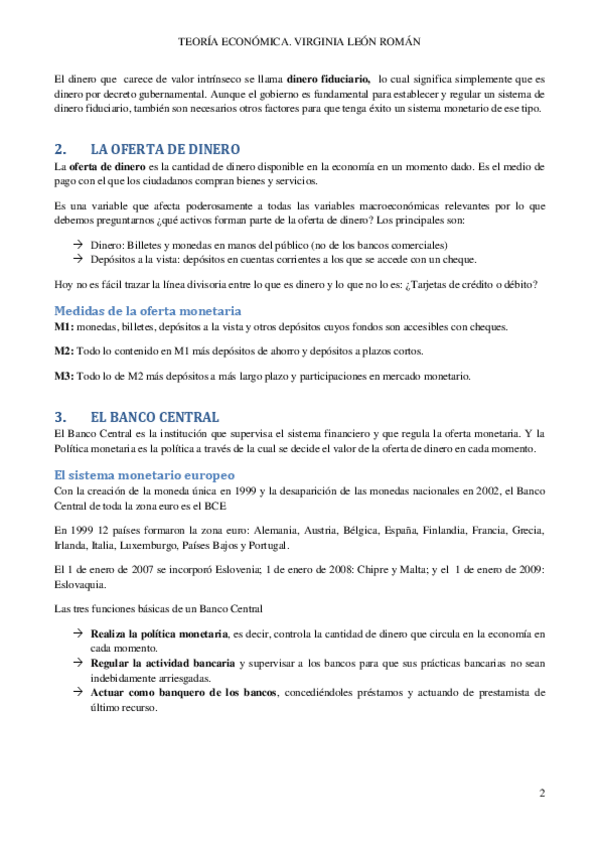 TEORÍA ECONÓMICA. VIRGINIA LEÓN ROMÁN

El dinero que carece de valor intrínseco se llama dinero fiduciario, lo cual significa simplemente que es dinero por decreto gubernamental. Aunque el gobierno es fundamental para establecer y regular un sistema de dinero fiduciario, también son necesarios otros factores para que tenga éxito un sistema monetario de ese tipo.

2. LA OFERTA DE DINERO

La oferta de dinero es la cantidad de dinero disponible en la economía en un momento dado. Es el medio de pago con el que los ciudadanos compran bienes y servicios.

Es una variable que afecta poderosamente a todas las variables macroeconómicas relevantes por lo que debemos preguntarnos ¿qué activos forman parte de la oferta de dinero? Los principales son:

→ Dinero: Billetes y monedas en manos del público (no de los bancos comerciales)
→ Depósitos a la vista: depósitos en cuentas corrientes a los que se accede con un cheque.

Hoy no es fácil trazar la línea divisoria entre lo que es dinero y lo que no lo es: ¿Tarjetas de crédito o débito?

Medidas de la oferta monetaria

M1: monedas, billetes, depósitos a la vista y otros depósitos cuyos fondos son accesibles con cheques.

M2: Todo lo contenido en M1 más depósitos de ahorro y depósitos a plazos cortos.

M3: Todo lo de M2 más depósitos a más largo plazo y participaciones en mercado monetario.

3. EL BANCO CENTRAL

El Banco Central es la institución que supervisa el sistema financiero y que regula la oferta monetaria. Y la Política monetaria es la política a través de la cual se decide el valor de la oferta de dinero en cada momento.

El sistema monetario europeo

Con la creación de la moneda única en 1999 y la desaparición de las monedas nacionales en 2002, el Banco Central de toda la zona euro es el BCE

En 1999 12 países formaron la zona euro: Alemania, Austria, Bélgica, España, Finlandia, Francia, Grecia, Irlanda, Italia, Luxemburgo, Países Bajos y Portugal.

El 1 de enero de 2007 se incorporó Eslovenia; 1 de enero de 2008: Chipre y Malta; y el 1 de enero de 2009: Eslovaquia.

Las tres funciones básicas de un Banco Central

→ Realiza la política monetaria, es decir, controla la cantidad de dinero que circula en la economía en cada momento.
→ Regular la actividad bancaria y supervisar a los bancos para que sus prácticas bancarias no sean indebidamente arriesgadas.
→ Actuar como banquero de los bancos, concediéndoles préstamos y actuando de prestamista de último recurso.

2